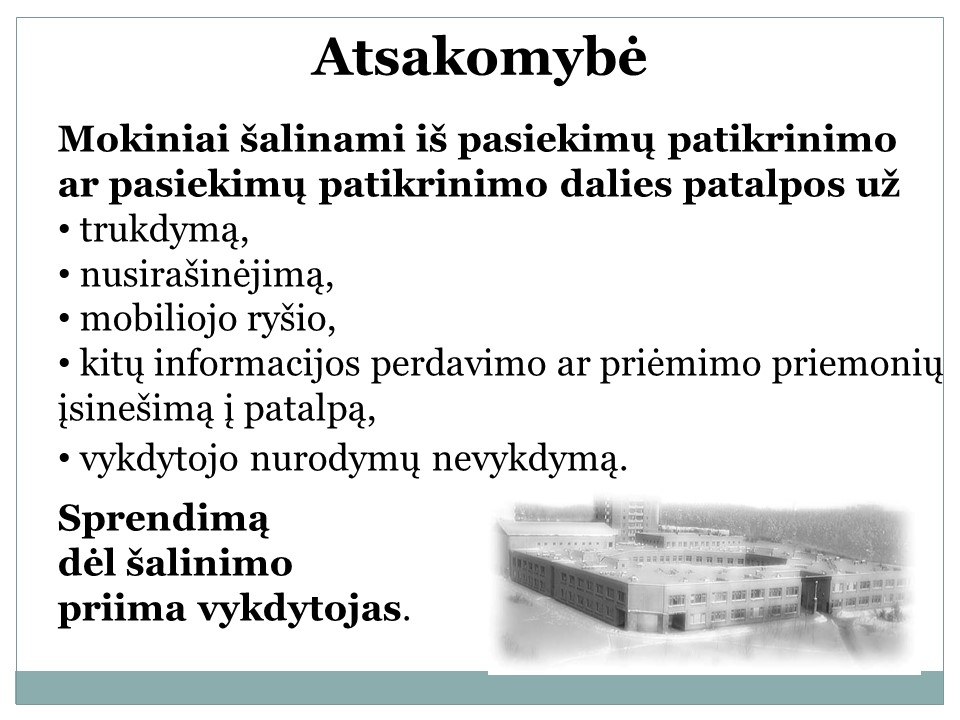 Atsakomybė

Mokiniai šalinami iš pasiekimų patikrinimo ar pasiekimų patikrinimo dalies patalpos už
• trukdymą,
• nusirašinėjimą,
• mobiliojo ryšio,
• kitų informacijos perdavimo ar priėmimo priemonių įsinešimą į patalpą,
• vykdytojo nurodymų nevykdymą.

Sprendimą dėl šalinimo priima vykdytojas.